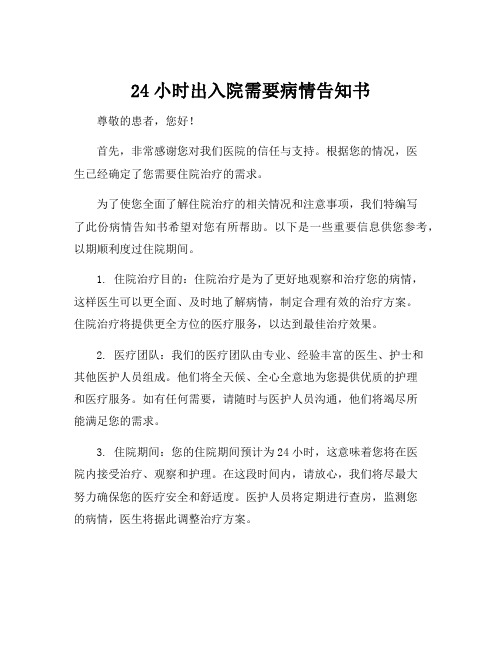 24 小时出入院需要病情告知书

尊敬的患者，您好！

首先，非常感谢您对我们医院的信任与支持。根据您的情况，医生已经确定了您需要住院治疗的需求。

为了使您全面了解住院治疗的相关情况和注意事项，我们特编写了此份病情告知书希望对您有所帮助。以下是一些重要信息供您参考，以期顺利度过住院期间。

1. 住院治疗目的：住院治疗是为了更好地观察和治疗您的病情，这样医生可以更全面、及时地了解病情，制定合理有效的治疗方案。住院治疗将提供更全方位的医疗服务，以达到最佳治疗效果。

2. 医疗团队：我们的医疗团队由专业、经验丰富的医生、护士和其他医护人员组成。他们将全天候、全心全意地为您提供优质的护理和医疗服务。如有任何需要，请随时与医护人员沟通，他们将竭尽所能满足您的需求。

3. 住院期间：您的住院期间预计为 24 小时，这意味着您将在医院内接受治疗、观察和护理。在这段时间内，请放心，我们将尽最大努力确保您的医疗安全和舒适度。医护人员将定期进行查房，监测您的病情，医生将据此调整治疗方案。